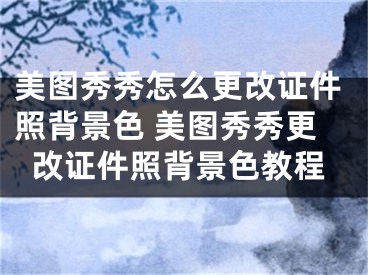 美图秀秀怎么更改证件照背景色 美图秀秀更改证件照背景色教程